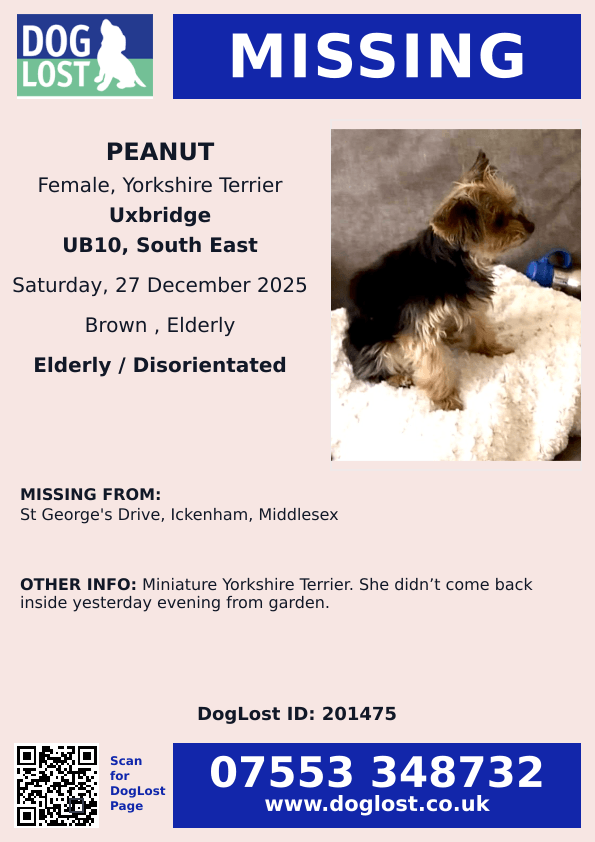 DOG LOST

MISSING

PEANUT
Female, Yorkshire Terrier
Uxbridge
UB10, South East
Saturday, 27 December 2025
Brown , Elderly
Elderly / Disorientated

MISSING FROM:
St George's Drive, Ickenham, Middlesex

OTHER INFO: Miniature Yorkshire Terrier. She didn’t come back inside yesterday evening from garden.

DogLost ID: 201475

Scan for DogLost Page

07553 348732
www.doglost.co.uk